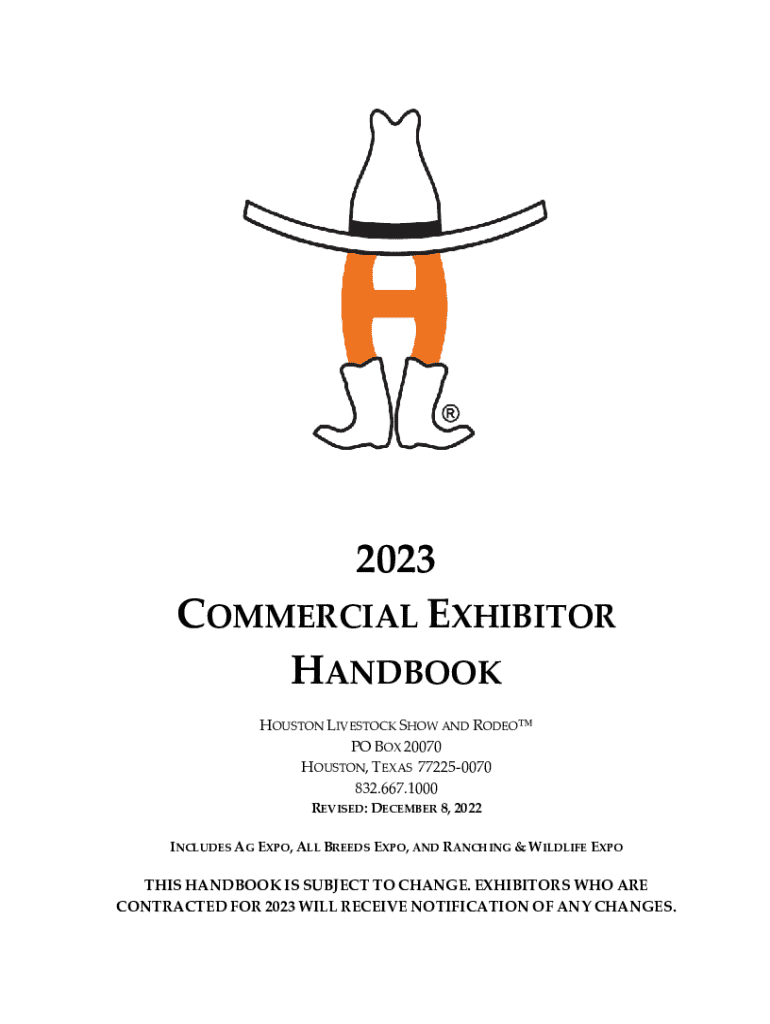 ®

2023
COMMERCIAL EXHIBITOR
HANDBOOK

HOUSTON LIVESTOCK SHOW AND RODEO™
PO BOX 20070
HOUSTON, TEXAS 77225-0070
832.667.1000
REVISED: DECEMBER 8, 2022

INCLUDES AG EXPO, ALL BREEDS EXPO, AND RANCHING & WILDLIFE EXPO

THIS HANDBOOK IS SUBJECT TO CHANGE. EXHIBITORS WHO ARE CONTRACTED FOR 2023 WILL RECEIVE NOTIFICATION OF ANY CHANGES.